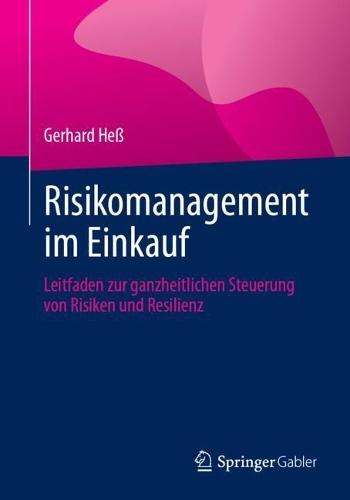 Gerhard Heß

Risikomanagement im Einkauf

Leitfaden zur ganzheitlichen Steuerung von Risiken und Resilienz

Springer Gabler